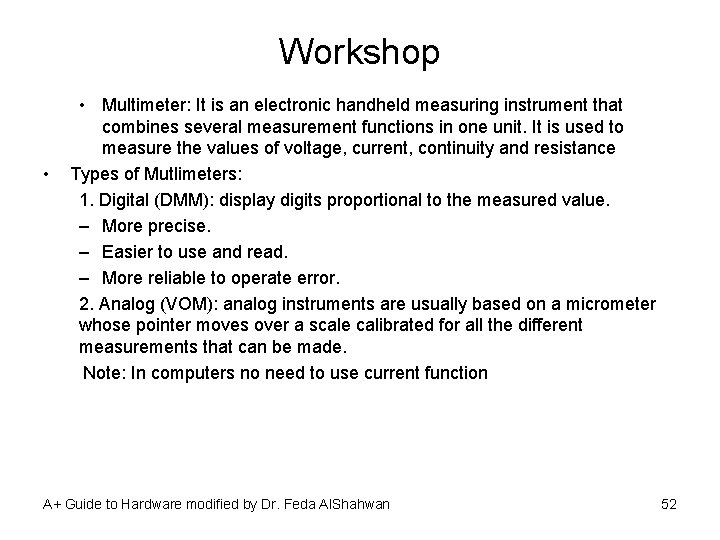 Workshop

• Multimeter: It is an electronic handheld measuring instrument that combines several measurement functions in one unit. It is used to measure the values of voltage, current, continuity and resistance

• Types of Mutlimeters:

1. Digital (DMM): display digits proportional to the measured value.

– More precise.

– Easier to use and read.

– More reliable to operate error.

2. Analog (VOM): analog instruments are usually based on a micrometer whose pointer moves over a scale calibrated for all the different measurements that can be made.

Note: In computers no need to use current function

A+ Guide to Hardware modified by Dr. Feda AlShahwan

52